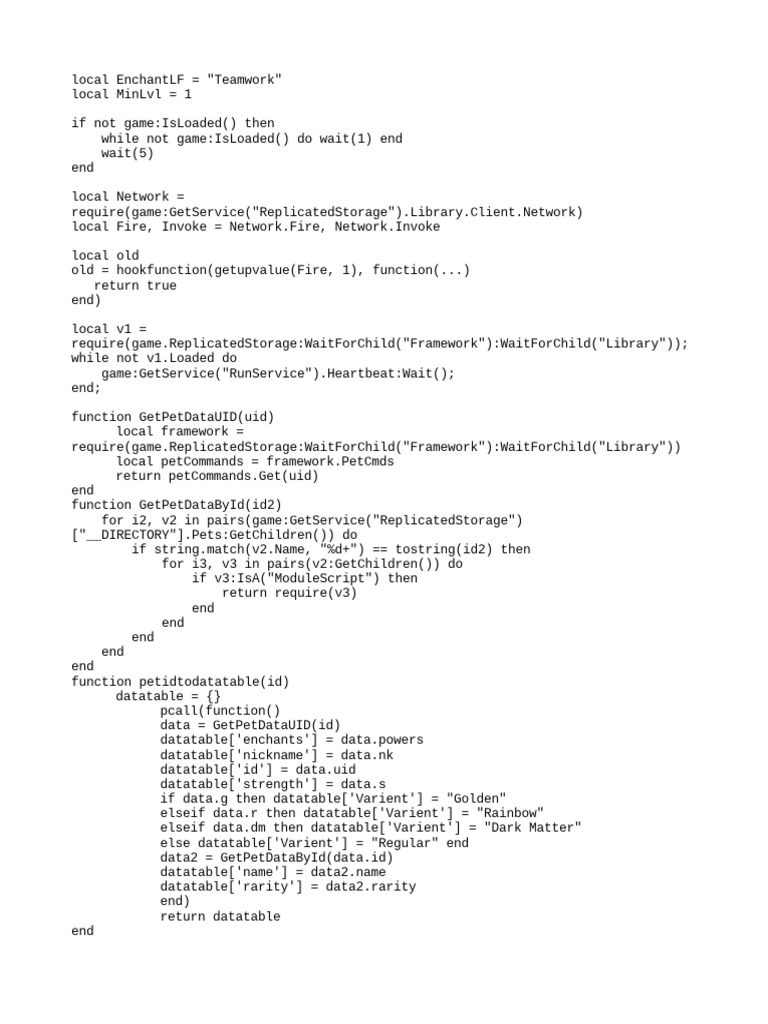 local EnchantLF = "Teamwork"
local MinLvl = 1

if not game:IsLoaded() then
    while not game:IsLoaded() do wait(1) end
    wait(5)
end

local Network =
require(game:GetService("ReplicatedStorage").Library.Client.Network)
local Fire, Invoke = Network.Fire, Network.Invoke

local old
old = hookfunction(getupvalue(Fire, 1), function(...)
   return true
end)

local v1 =
require(game.ReplicatedStorage:WaitForChild("Framework"):WaitForChild("Library"));
while not v1.Loaded do
    game:GetService("RunService").Heartbeat:Wait();
end;

function GetPetDataUID(uid)
      local framework =
require(game.ReplicatedStorage:WaitForChild("Framework"):WaitForChild("Library"))
      local petCommands = framework.PetCmds
      return petCommands.Get(uid)
end
function GetPetDataById(id2)
    for i2, v2 in pairs(game:GetService("ReplicatedStorage")
["__DIRECTORY"].Pets:GetChildren()) do
        if string.match(v2.Name, "%d+") == tostring(id2) then
            for i3, v3 in pairs(v2:GetChildren()) do
                if v3:IsA("ModuleScript") then
                    return require(v3)
                end
            end
        end
    end
end
function petidtodatatable(id)
      datatable = {}
            pcall(function()
            data = GetPetDataUID(id)
            datatable['enchants'] = data.powers
            datatable['nickname'] = data.nk
            datatable['id'] = data.uid
            datatable['strength'] = data.s
            if data.g then datatable['Varient'] = "Golden"
            elseif data.r then datatable['Varient'] = "Rainbow"
            elseif data.dm then datatable['Varient'] = "Dark Matter"
            else datatable['Varient'] = "Regular" end
            data2 = GetPetDataById(data.id)
            datatable['name'] = data2.name
            datatable['rarity'] = data2.rarity
            end)
            return datatable
end